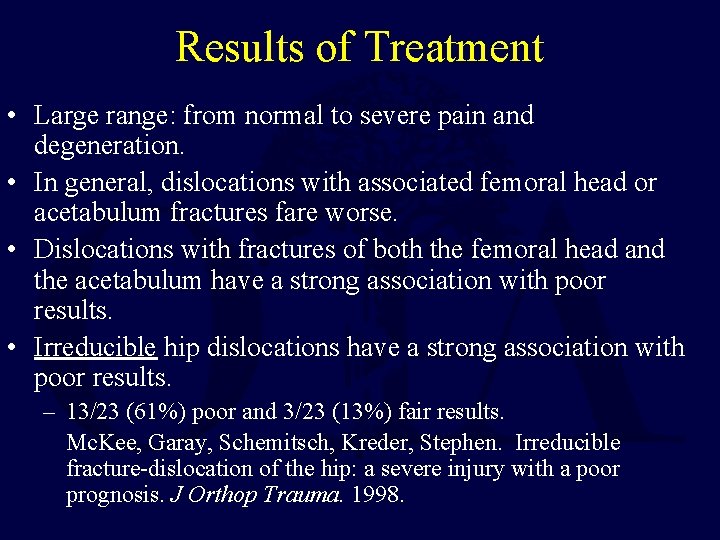 Results of Treatment

• Large range: from normal to severe pain and degeneration.

• In general, dislocations with associated femoral head or acetabulum fractures fare worse.

• Dislocations with fractures of both the femoral head and the acetabulum have a strong association with poor results.

• Irreducible hip dislocations have a strong association with poor results.

– 13/23 (61%) poor and 3/23 (13%) fair results.

McKee, Garay, Schemitsch, Kreder, Stephen. Irreducible fracture-dislocation of the hip: a severe injury with a poor prognosis. J Orthop Trauma. 1998.